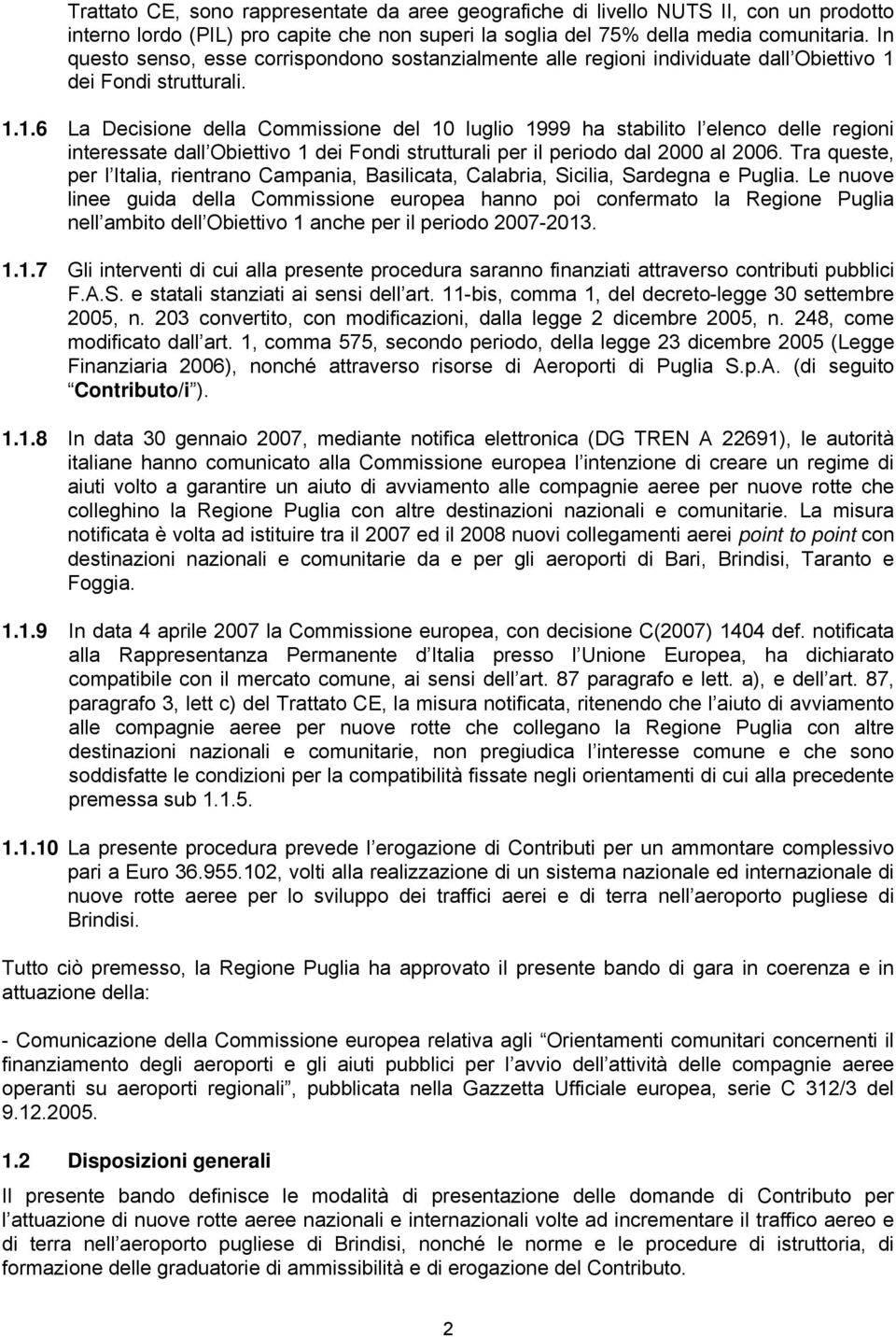 Trattato CE, sono rappresentate da aree geografiche di livello NUTS II, con un prodotto interno lordo (PIL) pro capite che non superi la soglia del 75% della media comunitaria. In questo senso, esse corrispondono sostanzialmente alle regioni individuate dall Obiettivo 1 dei Fondi strutturali.

1.1.6 La Decisione della Commissione del 10 luglio 1999 ha stabilito l elenco delle regioni interessate dall Obiettivo 1 dei Fondi strutturali per il periodo dal 2000 al 2006. Tra queste, per l Italia, rientrano Campania, Basilicata, Calabria, Sicilia, Sardegna e Puglia. Le nuove linee guida della Commissione europea hanno poi confermato la Regione Puglia nell ambito dell Obiettivo 1 anche per il periodo 2007-2013.

1.1.7 Gli interventi di cui alla presente procedura saranno finanziati attraverso contributi pubblici F.A.S. e statali stanziati ai sensi dell art. 11-bis, comma 1, del decreto-legge 30 settembre 2005, n. 203 convertito, con modificazioni, dalla legge 2 dicembre 2005, n. 248, come modificato dall art. 1, comma 575, secondo periodo, della legge 23 dicembre 2005 (Legge Finanziaria 2006), nonché attraverso risorse di Aeroporti di Puglia S.p.A. (di seguito Contributo/i ).

1.1.8 In data 30 gennaio 2007, mediante notifica elettronica (DG TREN A 22691), le autorità italiane hanno comunicato alla Commissione europea l intenzione di creare un regime di aiuti volto a garantire un aiuto di avviamento alle compagnie aeree per nuove rotte che colleghino la Regione Puglia con altre destinazioni nazionali e comunitarie. La misura notificata è volta ad istituire tra il 2007 ed il 2008 nuovi collegamenti aerei point to point con destinazioni nazionali e comunitarie da e per gli aeroporti di Bari, Brindisi, Taranto e Foggia.

1.1.9 In data 4 aprile 2007 la Commissione europea, con decisione C(2007) 1404 def. notificata alla Rappresentanza Permanente d Italia presso l Unione Europea, ha dichiarato compatibile con il mercato comune, ai sensi dell art. 87 paragrafo e lett. a), e dell art. 87, paragrafo 3, lett c) del Trattato CE, la misura notificata, ritenendo che l aiuto di avviamento alle compagnie aeree per nuove rotte che collegano la Regione Puglia con altre destinazioni nazionali e comunitarie, non pregiudica l interesse comune e che sono soddisfatte le condizioni per la compatibilità fissate negli orientamenti di cui alla precedente premessa sub 1.1.5.

1.1.10 La presente procedura prevede l erogazione di Contributi per un ammontare complessivo pari a Euro 36.955.102, volti alla realizzazione di un sistema nazionale ed internazionale di nuove rotte aeree per lo sviluppo dei traffici aerei e di terra nell aeroporto pugliese di Brindisi.

Tutto ciò premesso, la Regione Puglia ha approvato il presente bando di gara in coerenza e in attuazione della:

- Comunicazione della Commissione europea relativa agli Orientamenti comunitari concernenti il finanziamento degli aeroporti e gli aiuti pubblici per l avvio dell attività delle compagnie aeree operanti su aeroporti regionali , pubblicata nella Gazzetta Ufficiale europea, serie C 312/3 del 9.12.2005.

1.2 Disposizioni generali

Il presente bando definisce le modalità di presentazione delle domande di Contributo per l attuazione di nuove rotte aeree nazionali e internazionali volte ad incrementare il traffico aereo e di terra nell aeroporto pugliese di Brindisi, nonché le norme e le procedure di istruttoria, di formazione delle graduatorie di ammissibilità e di erogazione del Contributo.

2